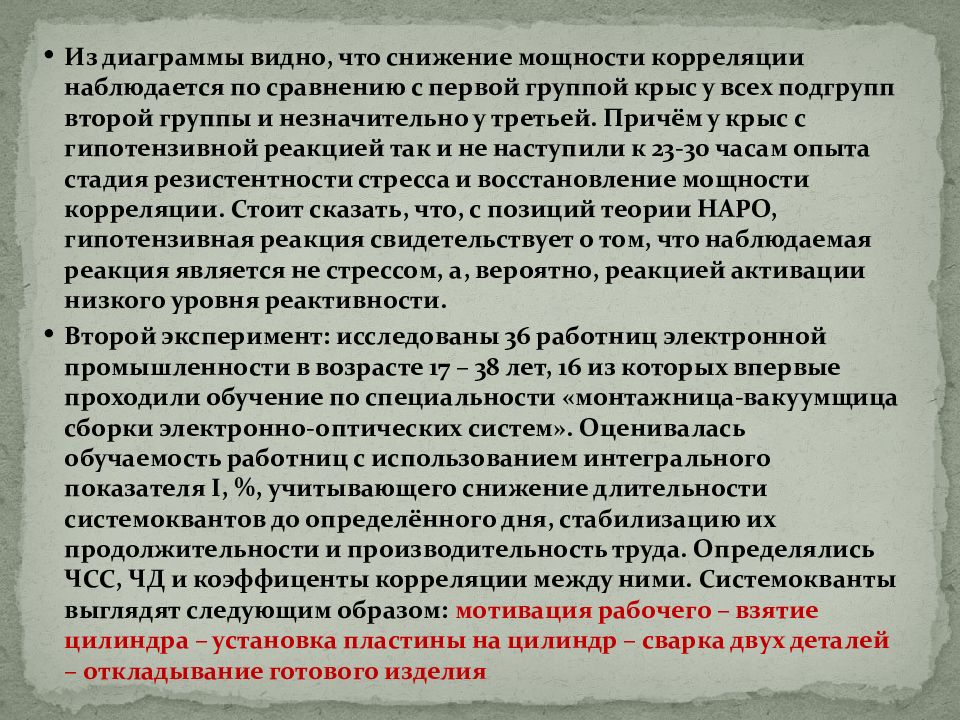 • Из диаграммы видно, что снижение мощности корреляции наблюдается по сравнению с первой группой крыс у всех подгрупп второй группы и незначительно у третьей. Причём у крыс с гипотензивной реакцией так и не наступили к 23-30 часам опыта стадия резистентности стресса и восстановление мощности корреляции. Стоит сказать, что, с позиций теории НАРО, гипотензивная реакция свидетельствует о том, что наблюдаемая реакция является не стрессом, а, вероятно, реакцией активации низкого уровня реактивности.

• Второй эксперимент: исследованы 36 работниц электронной промышленности в возрасте 17 – 38 лет, 16 из которых впервые проходили обучение по специальности «монтажница-вакуумщица сборки электронно-оптических систем». Оценивалась обучаемость работниц с использованием интегрального показателя I, %, учитывающего снижение длительности системоквантов до определённого дня, стабилизацию их продолжительности и производительность труда. Определялись ЧСС, ЧД и коэффиценты корреляции между ними. Системокванты выглядят следующим образом: мотивация рабочего – взятие цилиндра – установка пластины на цилиндр – сварка двух деталей – откладывание готового изделия